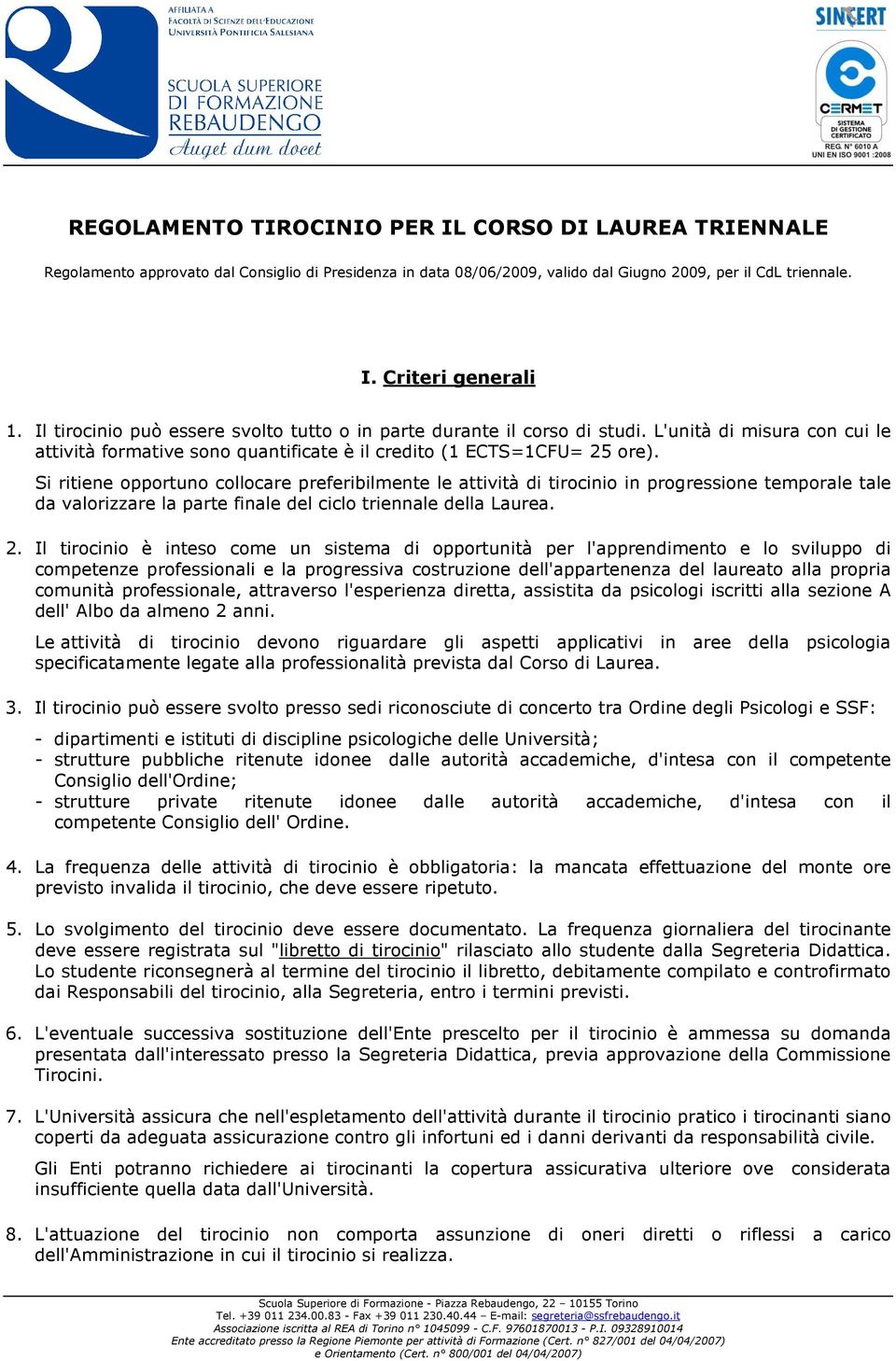 AFFILIATA A
FACOLTÀ DI SCIENZE DELL'EDUCAZIONE
UNIVERSITÀ PONTIFICIA SALESIANA

SCUOLA SUPERIORE
DI FORMAZIONE
REBAUDENGO
Auget dum docet

SINCERT

CERMET
SISTEMA DI GESTIONE CERTIFICATO
REG. N° 6010 A
UNI EN ISO 9001 :2008

REGOLAMENTO TIROCINIO PER IL CORSO DI LAUREA TRIENNALE

Regolamento approvato dal Consiglio di Presidenza in data 08/06/2009, valido dal Giugno 2009, per il CdL triennale.

I. Criteri generali

1. Il tirocinio può essere svolto tutto o in parte durante il corso di studi. L'unità di misura con cui le attività formative sono quantificate è il credito (1 ECTS=1CFU= 25 ore).

Si ritiene opportuno collocare preferibilmente le attività di tirocinio in progressione temporale tale da valorizzare la parte finale del ciclo triennale della Laurea.

2. Il tirocinio è inteso come un sistema di opportunità per l'apprendimento e lo sviluppo di competenze professionali e la progressiva costruzione dell'appartenenza del laureato alla propria comunità professionale, attraverso l'esperienza diretta, assistita da psicologi iscritti alla sezione A dell' Albo da almeno 2 anni.

Le attività di tirocinio devono riguardare gli aspetti applicativi in aree della psicologia specificatamente legate alla professionalità prevista dal Corso di Laurea.

3. Il tirocinio può essere svolto presso sedi riconosciute di concerto tra Ordine degli Psicologi e SSF:

- dipartimenti e istituti di discipline psicologiche delle Università;
- strutture pubbliche ritenute idonee dalle autorità accademiche, d'intesa con il competente Consiglio dell'Ordine;
- strutture private ritenute idonee dalle autorità accademiche, d'intesa con il competente Consiglio dell' Ordine.

4. La frequenza delle attività di tirocinio è obbligatoria: la mancata effettuazione del monte ore previsto invalida il tirocinio, che deve essere ripetuto.

5. Lo svolgimento del tirocinio deve essere documentato. La frequenza giornaliera del tirocinante deve essere registrata sul "libretto di tirocinio" rilasciato allo studente dalla Segreteria Didattica. Lo studente riconsegnerà al termine del tirocinio il libretto, debitamente compilato e controfirmato dai Responsabili del tirocinio, alla Segreteria, entro i termini previsti.

6. L'eventuale successiva sostituzione dell'Ente prescelto per il tirocinio è ammessa su domanda presentata dall'interessato presso la Segreteria Didattica, previa approvazione della Commissione Tirocini.

7. L'Università assicura che nell'espletamento dell'attività durante il tirocinio pratico i tirocinanti siano coperti da adeguata assicurazione contro gli infortuni ed i danni derivanti da responsabilità civile.

Gli Enti potranno richiedere ai tirocinanti la copertura assicurativa ulteriore ove considerata insufficiente quella data dall'Università.

8. L'attuazione del tirocinio non comporta assunzione di oneri diretti o riflessi a carico dell'Amministrazione in cui il tirocinio si realizza.

Scuola Superiore di Formazione - Piazza Rebaudengo, 22 – 10155 Torino
Tel. +39 011 234.00.83 - Fax +39 011 230.40.44 – E-mail: segreteria@ssfrebaudengo.it
Associazione iscritta al REA di Torino n° 1045099 - C.F. 97601870013 - P.I. 09328910014
Ente accreditato presso la Regione Piemonte per attività di Formazione (Cert. n° 827/001 del 04/04/2007) e Orientamento (Cert. n° 800/001 del 04/04/2007)